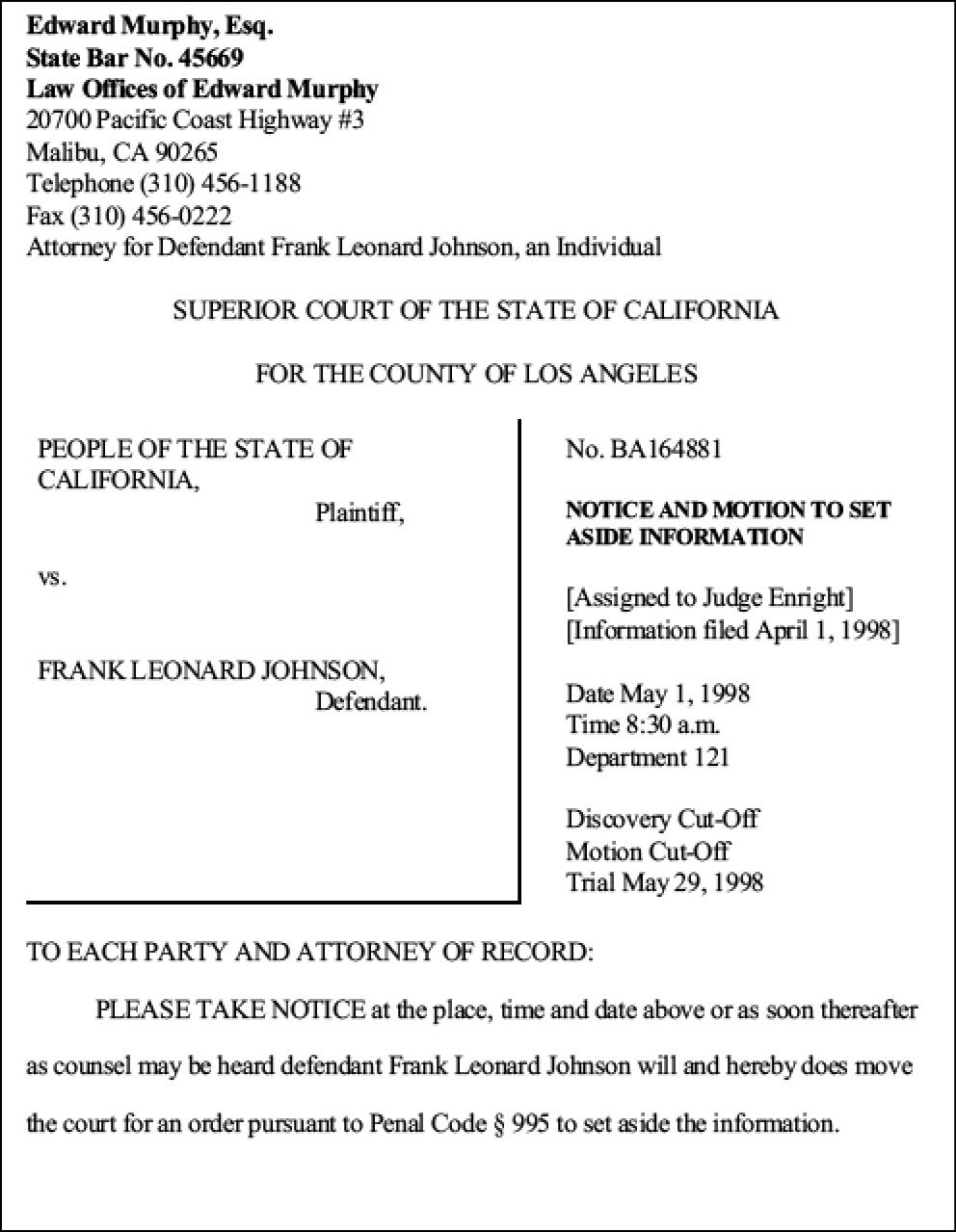 Edward Murphy, Esq.
State Bar No. 45669
Law Offices of Edward Murphy
20700 Pacific Coast Highway #3
Malibu, CA 90265
Telephone (310) 456-1188
Fax (310) 456-0222
Attorney for Defendant Frank Leonard Johnson, an Individual

SUPERIOR COURT OF THE STATE OF CALIFORNIA

FOR THE COUNTY OF LOS ANGELES

PEOPLE OF THE STATE OF CALIFORNIA,
Plaintiff,

vs.

FRANK LEONARD JOHNSON,
Defendant.

No. BA164881

NOTICE AND MOTION TO SET ASIDE INFORMATION

[Assigned to Judge Enright]
[Information filed April 1, 1998]

Date May 1, 1998
Time 8:30 a.m.
Department 121

Discovery Cut-Off
Motion Cut-Off
Trial May 29, 1998

TO EACH PARTY AND ATTORNEY OF RECORD:

PLEASE TAKE NOTICE at the place, time and date above or as soon thereafter as counsel may be heard defendant Frank Leonard Johnson will and hereby does move the court for an order pursuant to Penal Code § 995 to set aside the information.